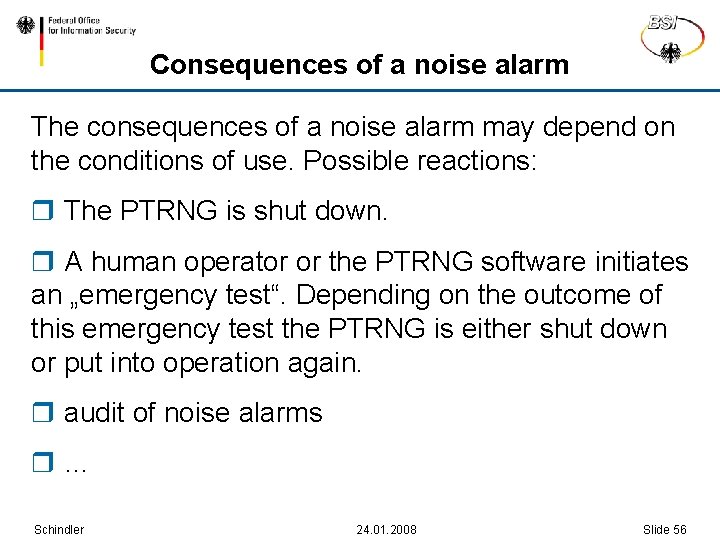 Federal Office for Information Security

BSI

Consequences of a noise alarm

The consequences of a noise alarm may depend on the conditions of use. Possible reactions:

❒ The PTRNG is shut down.

❒ A human operator or the PTRNG software initiates an „emergency test“. Depending on the outcome of this emergency test the PTRNG is either shut down or put into operation again.

❒ audit of noise alarms

❒ ...

Schindler

24.01.2008

Slide 56